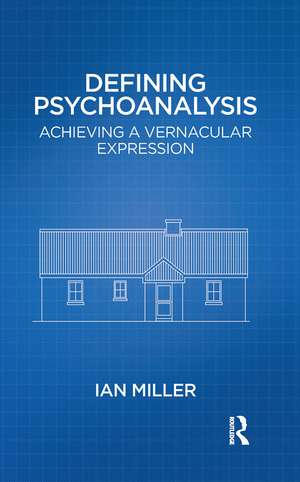 DEFINING PSYCHOANALYSIS
ACHIEVING A VERNACULAR EXPRESSION

IAN MILLER

ROUTLEDGE